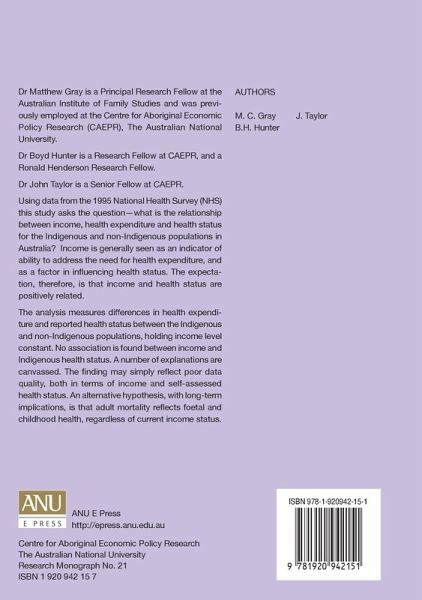 Dr Matthew Gray is a Principal Research Fellow at the Australian Institute of Family Studies and was previously employed at the Centre for Aboriginal Economic Policy Research (CAEPR), The Australian National University.

Dr Boyd Hunter is a Research Fellow at CAEPR, and a Ronald Henderson Research Fellow.

Dr John Taylor is a Senior Fellow at CAEPR.

Using data from the 1995 National Health Survey (NHS) this study asks the question—what is the relationship between income, health expenditure and health status for the Indigenous and non-Indigenous populations in Australia? Income is generally seen as an indicator of ability to address the need for health expenditure, and as a factor in influencing health status. The expectation, therefore, is that income and health status are positively related.

The analysis measures differences in health expenditure and reported health status between the Indigenous and non-Indigenous populations, holding income level constant. No association is found between income and Indigenous health status. A number of explanations are canvassed. The finding may simply reflect poor data quality, both in terms of income and self-assessed health status. An alternative hypothesis, with long-term implications, is that adult mortality reflects foetal and childhood health, regardless of current income status.

AUTHORS

M. C. Gray J. Taylor
B.H. Hunter

ANU
E PRESS

ANU E Press
http://epress.anu.edu.au

Centre for Aboriginal Economic Policy Research
The Australian National University
Research Monograph No. 21
ISBN 1 920 942 15 7

ISBN 978-1-920942-15-1

9 781920 942151